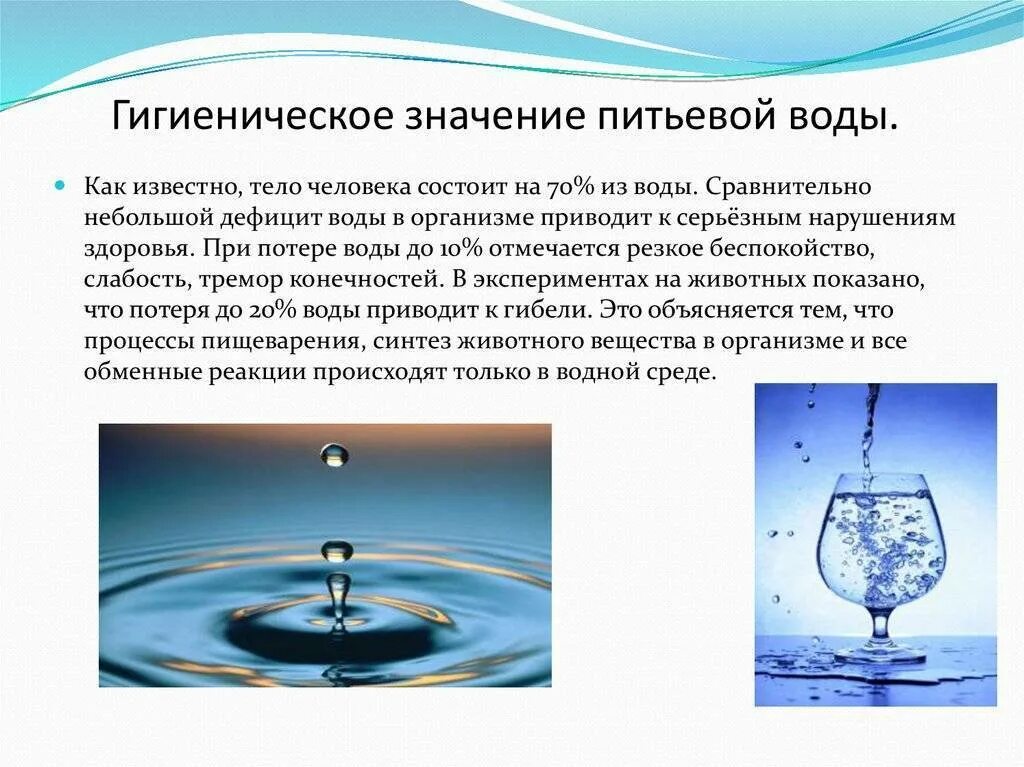 Гигиеническое значение питьевой воды.

Как известно, тело человека состоит на 70% из воды. Сравнительно небольшой дефицит воды в организме приводит к серьёзным нарушениям здоровья. При потере воды до 10% отмечается резкое беспокойство, слабость, тремор конечностей. В экспериментах на животных показано, что потеря до 20% воды приводит к гибели. Это объясняется тем, что процессы пищеварения, синтез животного вещества в организме и все обменные реакции происходят только в водной среде.